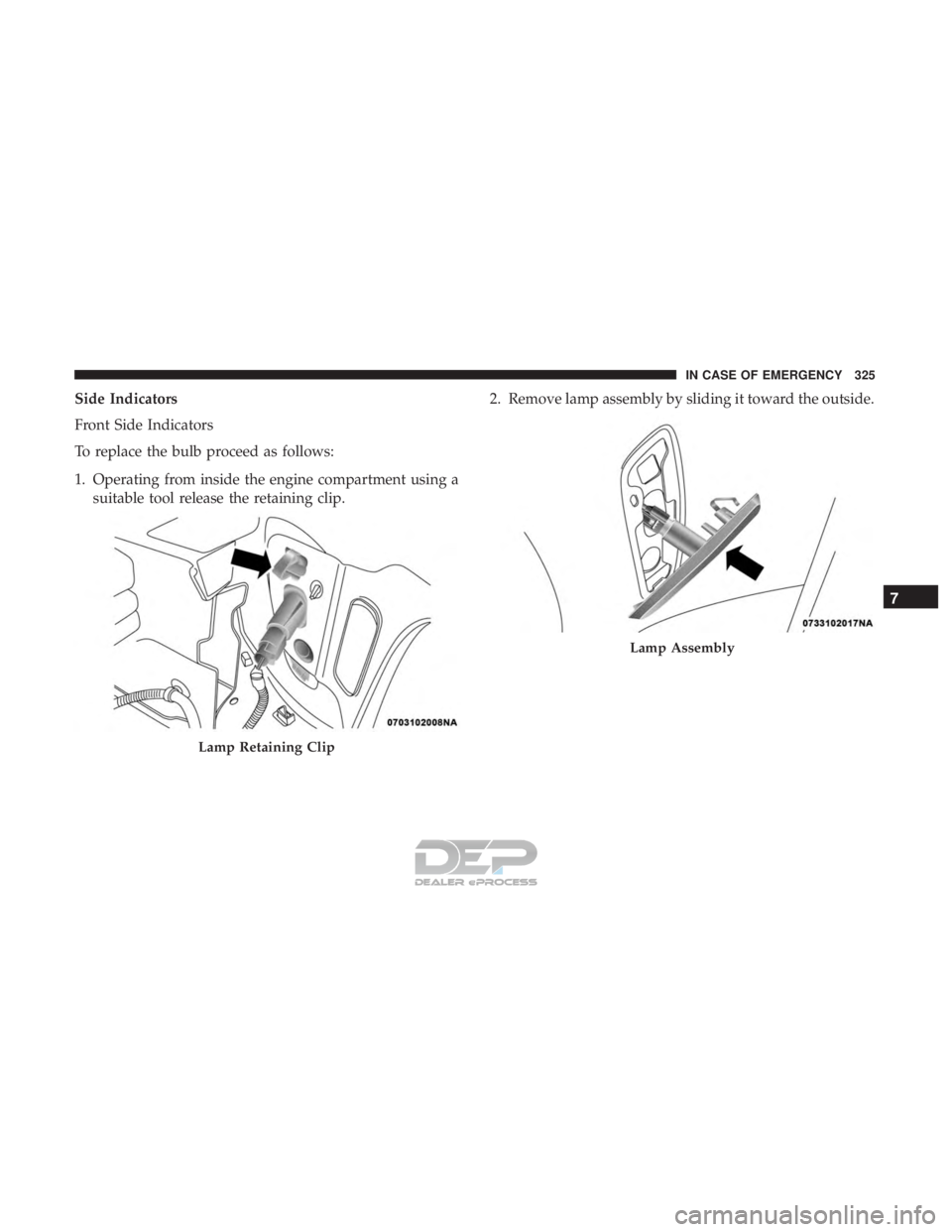 IN CASE OF EMERGENCY 325

Side Indicators

Front Side Indicators

To replace the bulb proceed as follows:

1. Operating from inside the engine compartment using a suitable tool release the retaining clip.

0703102008NA

Lamp Retaining Clip

2. Remove lamp assembly by sliding it toward the outside.

0733102017NA

Lamp Assembly

7

DEP
DEALER ePROCESS

carmanualsonline.info